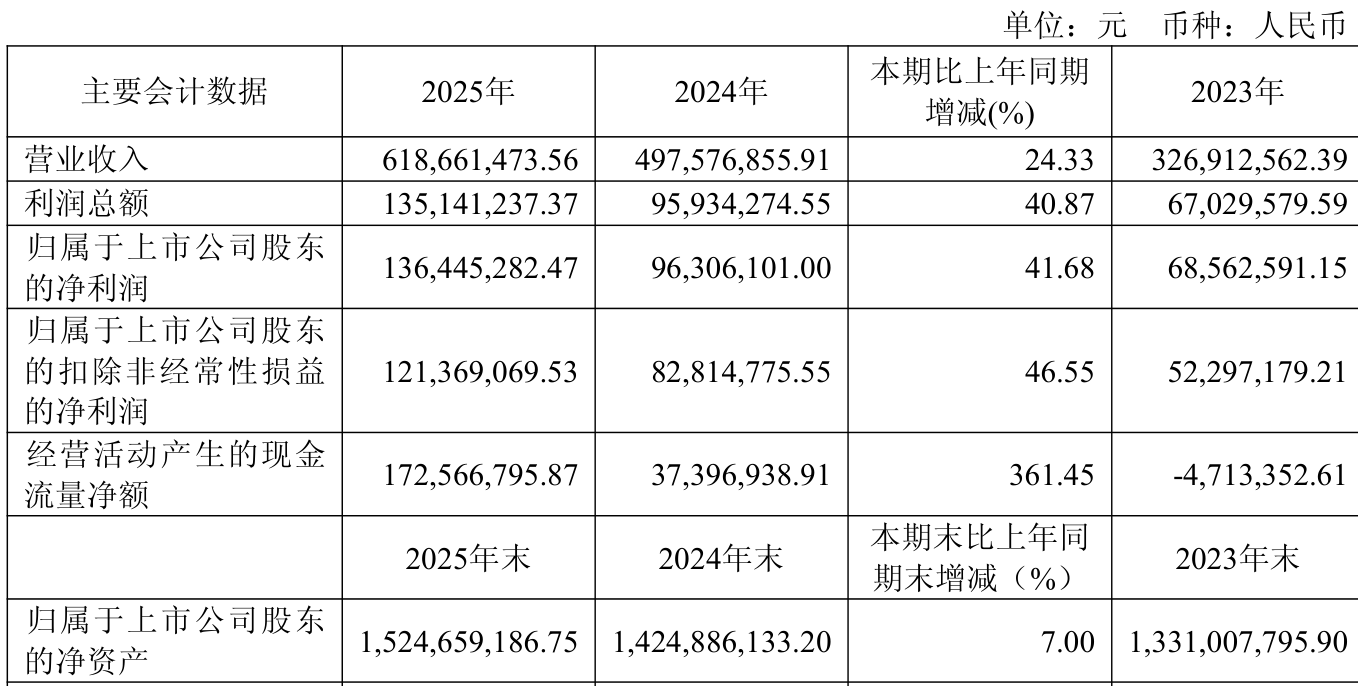 单位：元 币种：人民币

| 主要会计数据 | 2025年 | 2024年 | 本期比上年同期增减(%) | 2023年 |
|---|---|---|---|---|
| 营业收入 | 618,661,473.56 | 497,576,855.91 | 24.33 | 326,912,562.39 |
| 利润总额 | 135,141,237.37 | 95,934,274.55 | 40.87 | 67,029,579.59 |
| 归属于上市公司股东的净利润 | 136,445,282.47 | 96,306,101.00 | 41.68 | 68,562,591.15 |
| 归属于上市公司股东的扣除非经常性损益的净利润 | 121,369,069.53 | 82,814,775.55 | 46.55 | 52,297,179.21 |
| 经营活动产生的现金流量净额 | 172,566,795.87 | 37,396,938.91 | 361.45 | -4,713,352.61 |
|  | 2025年末 | 2024年末 | 本期末比上年同期末增减（%） | 2023年末 |
| 归属于上市公司股东的净资产 | 1,524,659,186.75 | 1,424,886,133.20 | 7.00 | 1,331,007,795.90 |